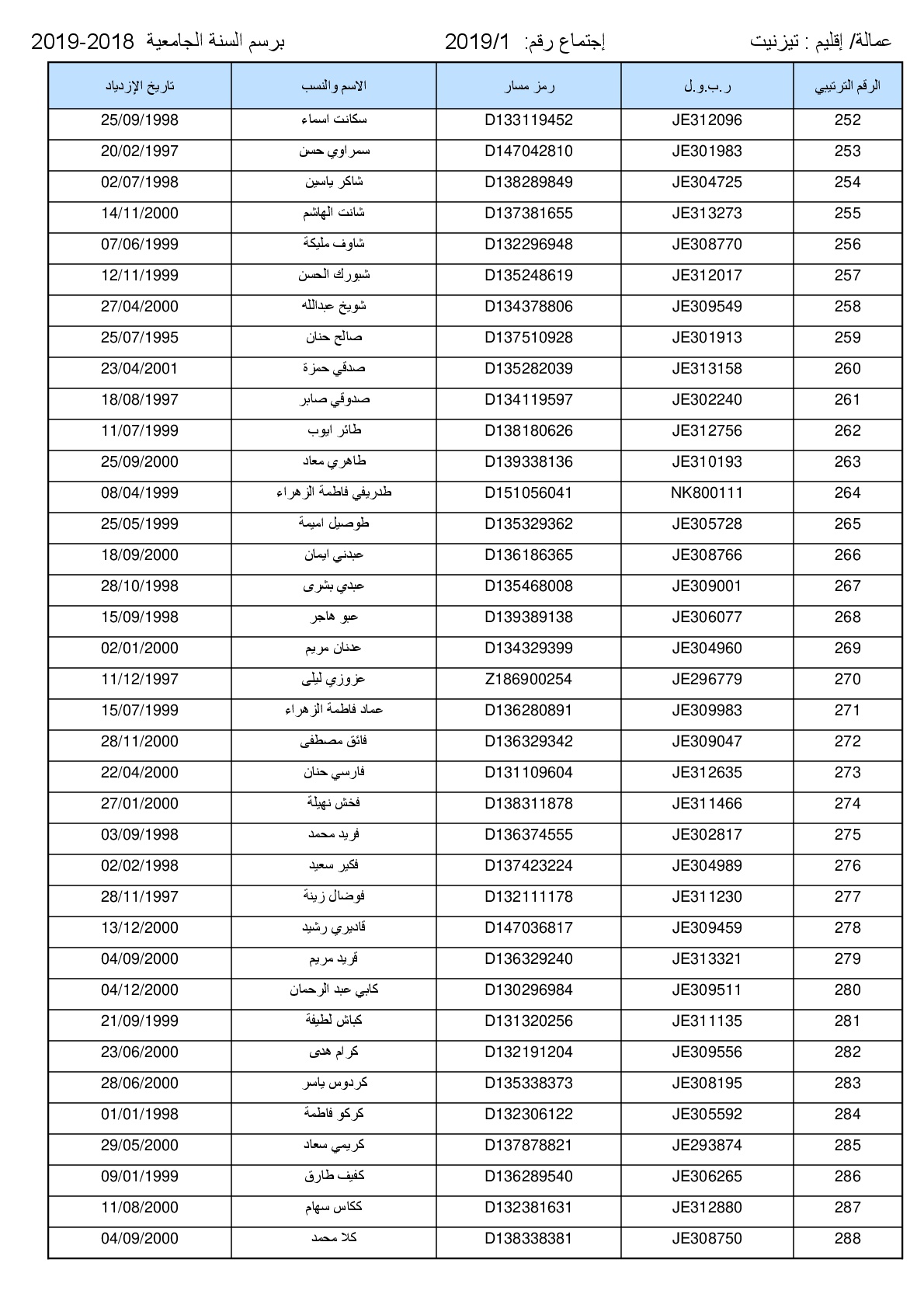 عمالة/ إقليم : تيزنيت إجتماع رقم: 2019/1 برسم السنة الجامعية 2018-2019

| الرقم الترتيبي | ر.ب.و.ل | رمز مسار | الاسم والنسب | تاريخ الإزدياد |
|---|---|---|---|---|
| 252 | JE312096 | D133119452 | سكانت اسماء | 25/09/1998 |
| 253 | JE301983 | D147042810 | سمراوي حسن | 20/02/1997 |
| 254 | JE304725 | D138289849 | شاكر ياسين | 02/07/1998 |
| 255 | JE313273 | D137381655 | شانت الهاشم | 14/11/2000 |
| 256 | JE308770 | D132296948 | شاوف مليكة | 07/06/1999 |
| 257 | JE312017 | D135248619 | شبورك الحسن | 12/11/1999 |
| 258 | JE309549 | D134378806 | شويخ عبدالله | 27/04/2000 |
| 259 | JE301913 | D137510928 | صالح حنان | 25/07/1995 |
| 260 | JE313158 | D135282039 | صدقي حمزة | 23/04/2001 |
| 261 | JE302240 | D134119597 | صدوقي صابر | 18/08/1997 |
| 262 | JE312756 | D138180626 | طائر ايوب | 11/07/1999 |
| 263 | JE310193 | D139338136 | طاهري معاد | 25/09/2000 |
| 264 | NK800111 | D151056041 | طدريفي فاطمة الزهراء | 08/04/1999 |
| 265 | JE305728 | D135329362 | طوصيل اميمة | 25/05/1999 |
| 266 | JE308766 | D136186365 | عبدني ايمان | 18/09/2000 |
| 267 | JE309001 | D135468008 | عبدي بشرى | 28/10/1998 |
| 268 | JE306077 | D139389138 | عبو هاجر | 15/09/1998 |
| 269 | JE304960 | D134329399 | عدنان مريم | 02/01/2000 |
| 270 | JE296779 | Z186900254 | عزوزي ليلى | 11/12/1997 |
| 271 | JE309983 | D136280891 | عماد فاطمة الزهراء | 15/07/1999 |
| 272 | JE309047 | D136329342 | فائق مصطفى | 28/11/2000 |
| 273 | JE312635 | D131109604 | فارسي حنان | 22/04/2000 |
| 274 | JE311466 | D138311878 | فخش نهيلة | 27/01/2000 |
| 275 | JE302817 | D136374555 | فريد محمد | 03/09/1998 |
| 276 | JE304989 | D137423224 | فكير سعيد | 02/02/1998 |
| 277 | JE311230 | D132111178 | فوضال زينة | 28/11/1997 |
| 278 | JE309459 | D147036817 | قاديري رشيد | 13/12/2000 |
| 279 | JE313321 | D136329240 | قريد مريم | 04/09/2000 |
| 280 | JE309511 | D130296984 | كابي عبد الرحمان | 04/12/2000 |
| 281 | JE311135 | D131320256 | كباش لطيفة | 21/09/1999 |
| 282 | JE309556 | D132191204 | كرام هدى | 23/06/2000 |
| 283 | JE308195 | D135338373 | كردوس ياسر | 28/06/2000 |
| 284 | JE305592 | D132306122 | كركو فاطمة | 01/01/1998 |
| 285 | JE293874 | D137878821 | كريمي سعاد | 29/05/2000 |
| 286 | JE306265 | D136289540 | كفيف طارق | 09/01/1999 |
| 287 | JE312880 | D132381631 | ككاس سهام | 11/08/2000 |
| 288 | JE308750 | D138338381 | كلا محمد | 04/09/2000 |